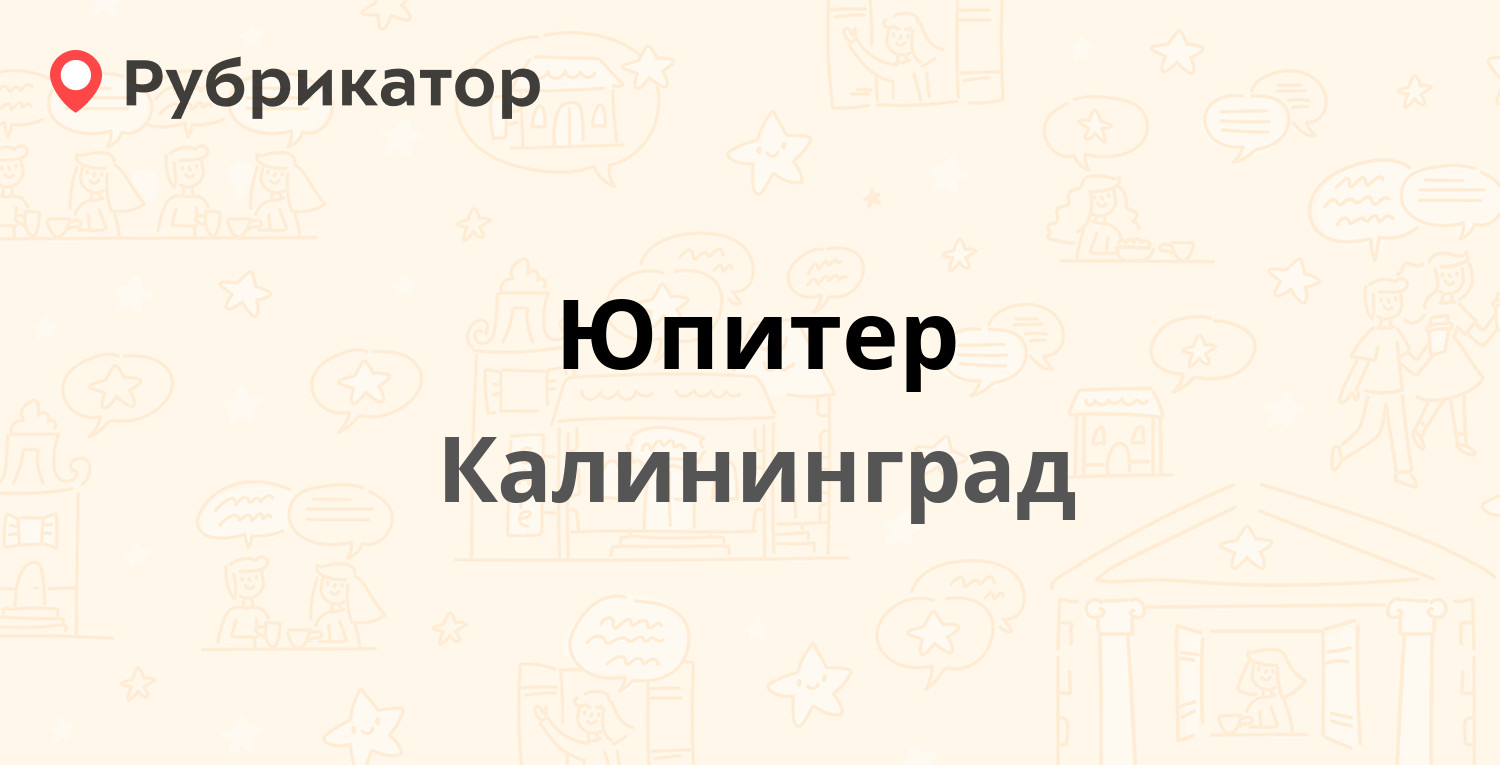 Рубрикатор

Юпитер

Калининград